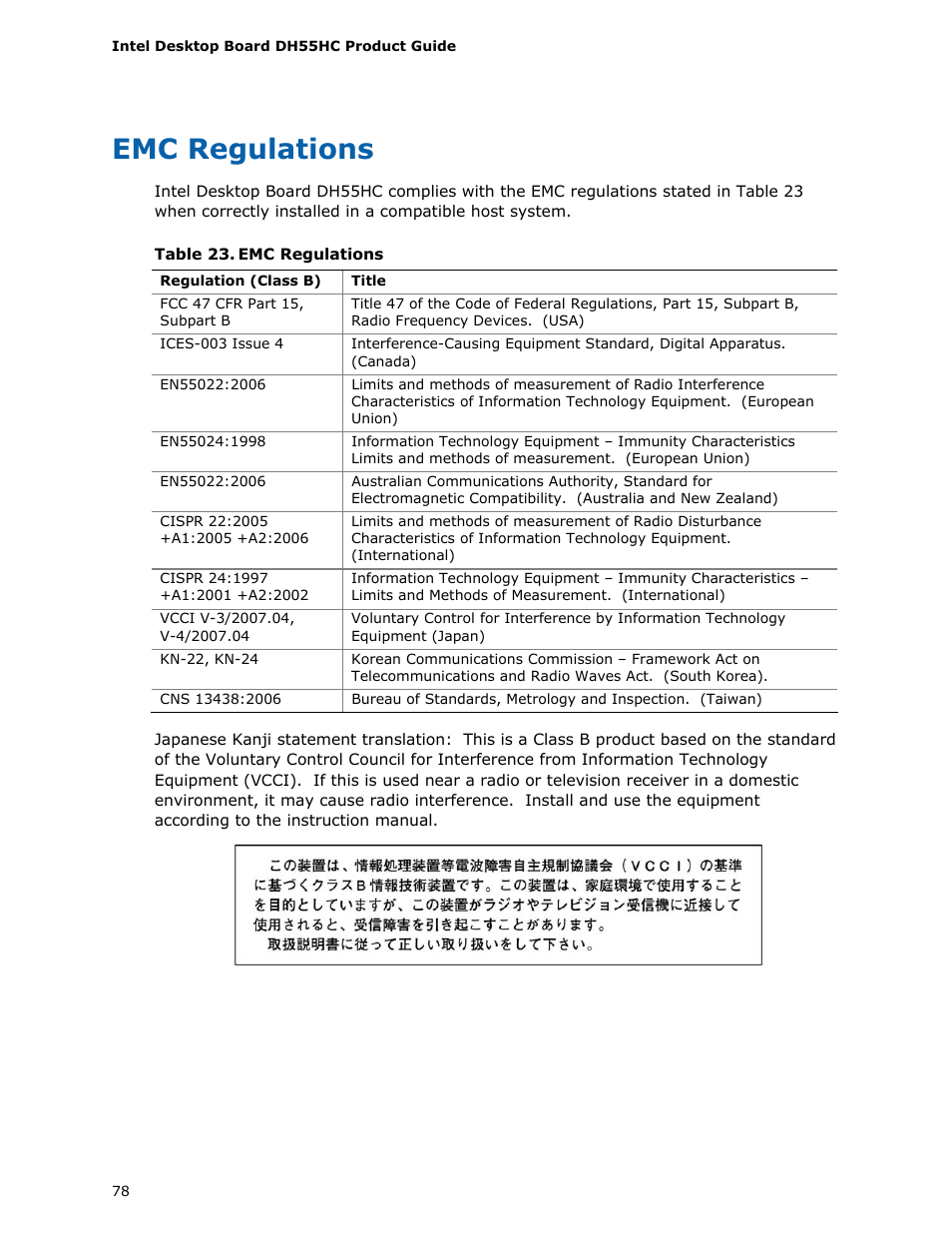 Intel Desktop Board DH55HC Product Guide

EMC Regulations

Intel Desktop Board DH55HC complies with the EMC regulations stated in Table 23 when correctly installed in a compatible host system.

Table 23. EMC Regulations

| Regulation (Class B) | Title |
|---|---|
| FCC 47 CFR Part 15, Subpart B | Title 47 of the Code of Federal Regulations, Part 15, Subpart B, Radio Frequency Devices. (USA) |
| ICES-003 Issue 4 | Interference-Causing Equipment Standard, Digital Apparatus. (Canada) |
| EN55022:2006 | Limits and methods of measurement of Radio Interference Characteristics of Information Technology Equipment. (European Union) |
| EN55024:1998 | Information Technology Equipment – Immunity Characteristics Limits and methods of measurement. (European Union) |
| EN55022:2006 | Australian Communications Authority, Standard for Electromagnetic Compatibility. (Australia and New Zealand) |
| CISPR 22:2005 +A1:2005 +A2:2006 | Limits and methods of measurement of Radio Disturbance Characteristics of Information Technology Equipment. (International) |
| CISPR 24:1997 +A1:2001 +A2:2002 | Information Technology Equipment – Immunity Characteristics – Limits and Methods of Measurement. (International) |
| VCCI V-3/2007.04, V-4/2007.04 | Voluntary Control for Interference by Information Technology Equipment (Japan) |
| KN-22, KN-24 | Korean Communications Commission – Framework Act on Telecommunications and Radio Waves Act. (South Korea). |
| CNS 13438:2006 | Bureau of Standards, Metrology and Inspection. (Taiwan) |

Japanese Kanji statement translation: This is a Class B product based on the standard of the Voluntary Control Council for Interference from Information Technology Equipment (VCCI). If this is used near a radio or television receiver in a domestic environment, it may cause radio interference. Install and use the equipment according to the instruction manual.

この装置は、情報処理装置等電波障害自主規制協議会（ＶＣＣＩ）の基準に基づくクラスＢ情報技術装置です。この装置は、家庭環境で使用することを目的としていますが、この装置がラジオやテレビジョン受信機に近接して使用されると、受信障害を引き起こすことがあります。
取扱説明書に従って正しい取り扱いをして下さい。

78